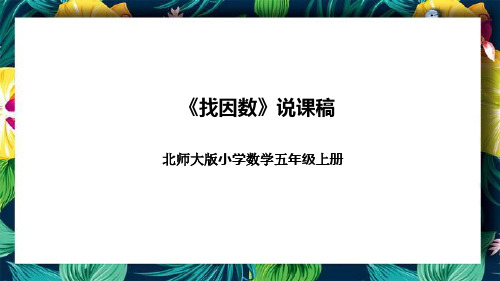 《找因数》说课稿

北师大版小学数学五年级上册